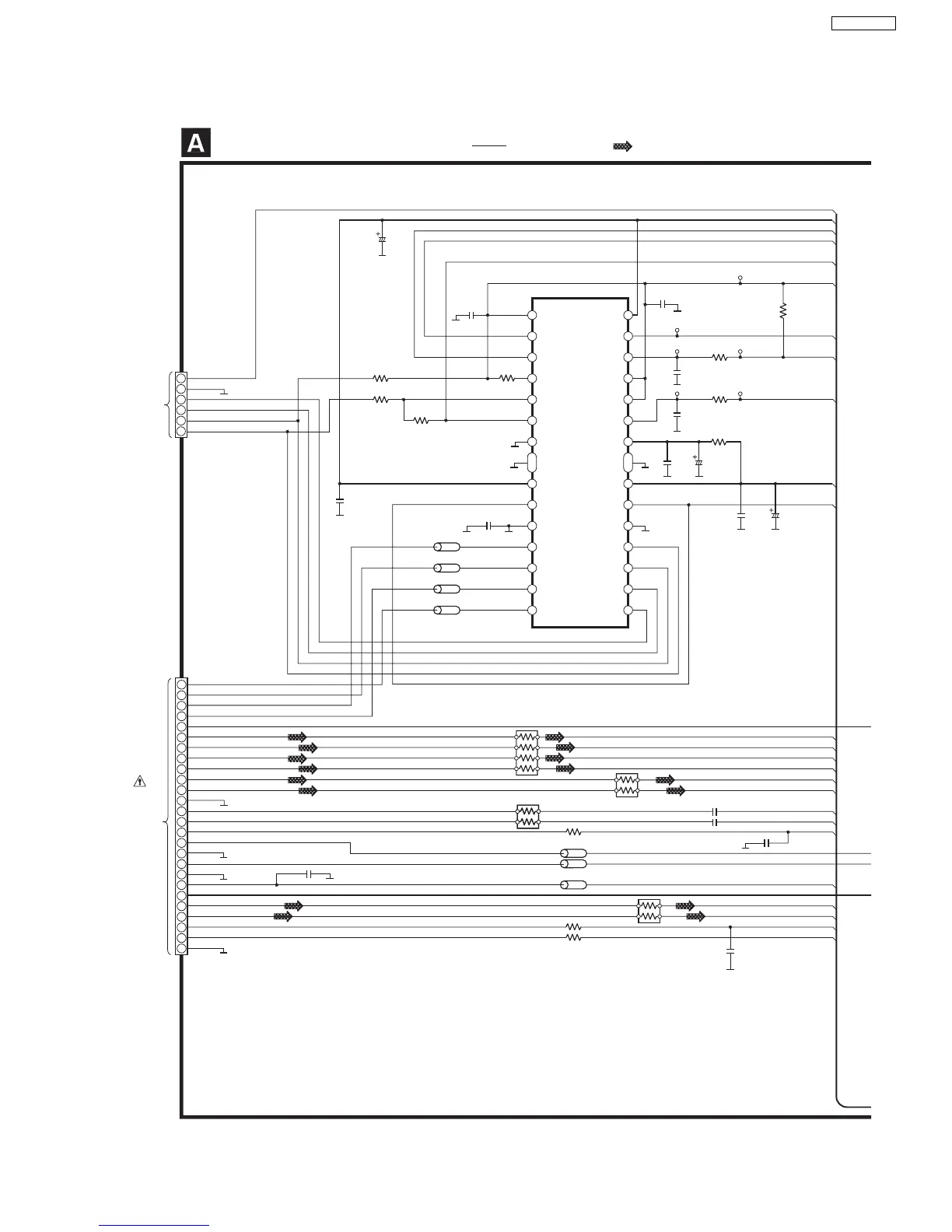 A